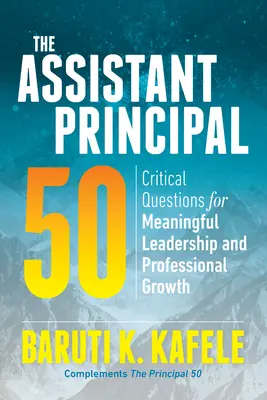 THE ASSISTANT PRINCIPAL

50

Critical Questions for Meaningful Leadership and Professional Growth

BARUTI K. KAFELE

Complements The Principal 50